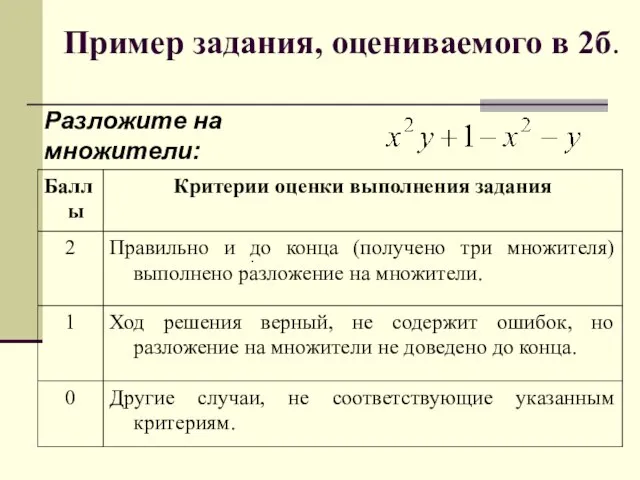 Пример задания, оцениваемого в 2б.

Разложите на множители: $x^2y+1-x^2-y$

| Баллы | Критерии оценки выполнения задания |
|---|---|
| 2 | Правильно и до конца (получено три множителя) выполнено разложение на множители. |
| 1 | Ход решения верный, не содержит ошибок, но разложение на множители не доведено до конца. |
| 0 | Другие случаи, не соответствующие указанным критериям. |